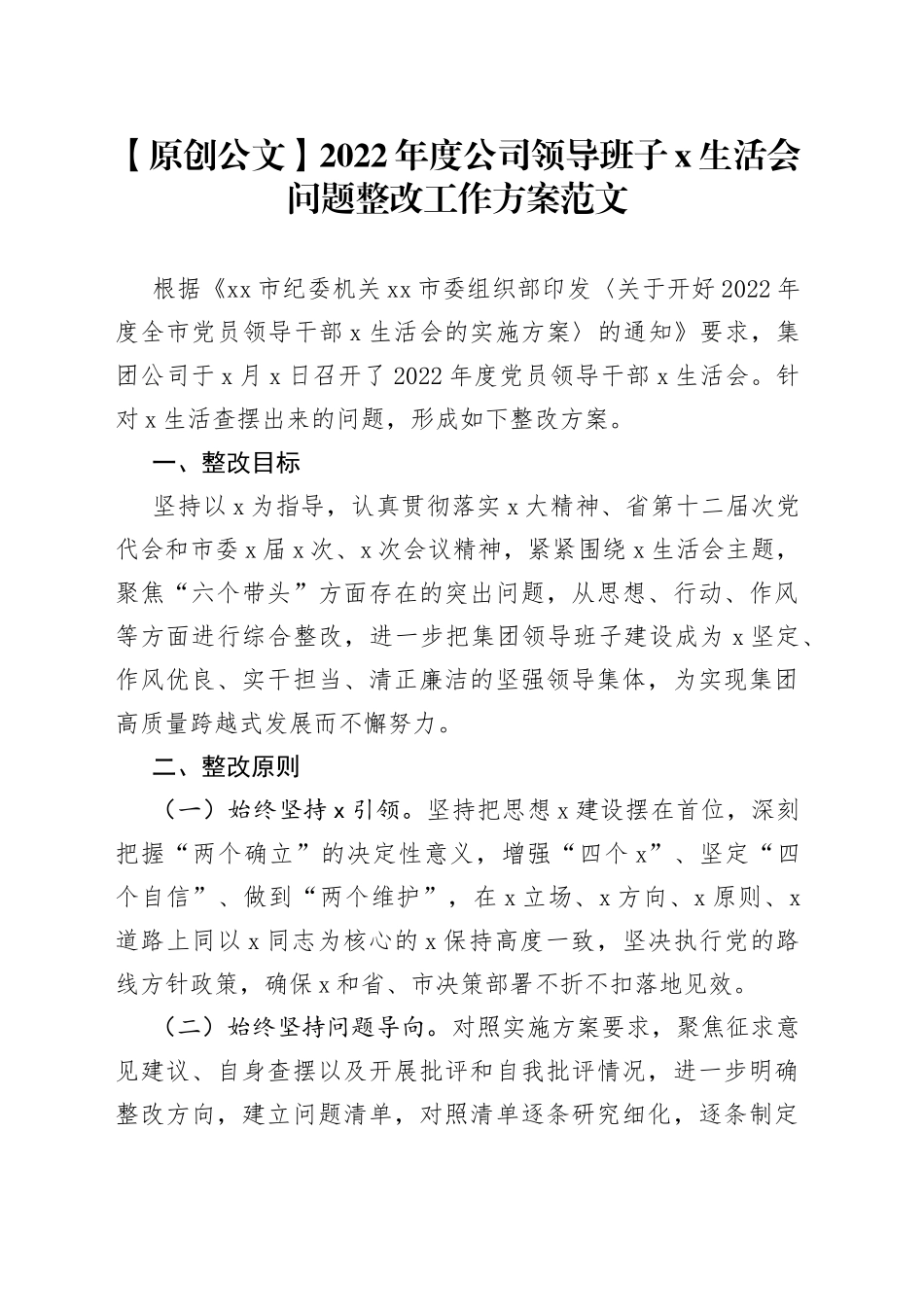 【原创公文】2022年度公司领导班子x生活会问题整改工作方案范文

根据《xx市纪委机关xx市委组织部印发〈关于开好2022年度全市党员领导干部x生活会的实施方案〉的通知》要求，集团公司于x月x日召开了2022年度党员领导干部x生活会。针对x生活查摆出来的问题，形成如下整改方案。

一、整改目标

坚持以x为指导，认真贯彻落实x大精神、省第十二届次党代会和市委x届x次、x次会议精神，紧紧围绕x生活会主题，聚焦“六个带头”方面存在的突出问题，从思想、行动、作风等方面进行综合整改，进一步把集团领导班子建设成为x坚定、作风优良、实干担当、清正廉洁的坚强领导集体，为实现集团高质量跨越式发展而不懈努力。

二、整改原则

（一）始终坚持x引领。坚持把思想x建设摆在首位，深刻把握“两个确立”的决定性意义，增强“四个x”、坚定“四个自信”、做到“两个维护”，在x立场、x方向、x原则、x道路上同以x同志为核心的x保持高度一致，坚决执行党的路线方针政策，确保x和省、市决策部署不折不扣落地见效。

（二）始终坚持问题导向。对照实施方案要求，聚焦征求意见建议、自身查摆以及开展批评和自我批评情况，进一步明确整改方向，建立问题清单，对照清单逐条研究细化，逐条制定